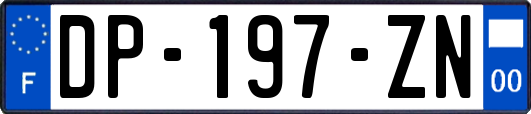 F
DP-197-ZN
00